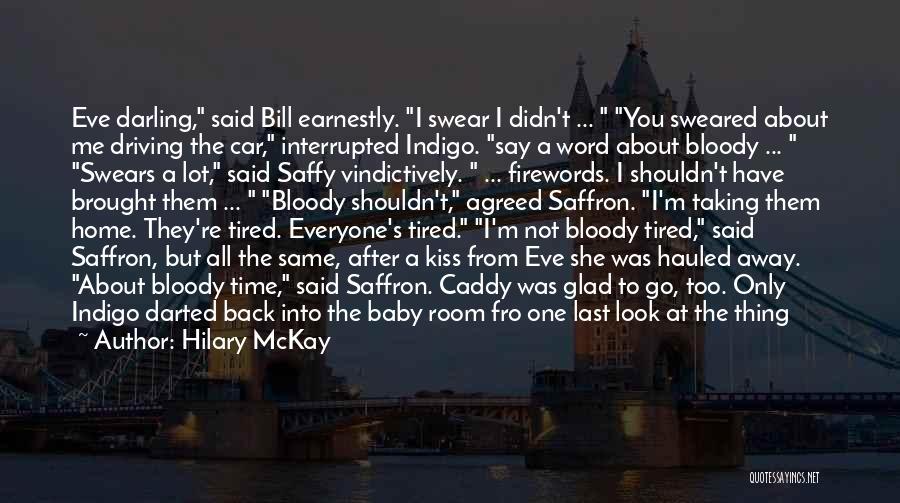 Eve darling," said Bill earnestly. "I swear I didn't ... " "You sweared about me driving the car," interrupted Indigo. "say a word about bloody ... " "Swears a lot," said Saffy vindictively. " ... firewords. I shouldn't have brought them ... " "Bloody shouldn't," agreed Saffron. "I'm taking them home. They're tired. Everyone's tired." "I'm not bloody tired," said Saffron, but all the same, after a kiss from Eve she was hauled away. "About bloody time," said Saffron. Caddy was glad to go, too. Only Indigo darted back into the baby room fro one last look at the thing

~ Author: Hilary McKay

QUOTESSAYINGS.NET